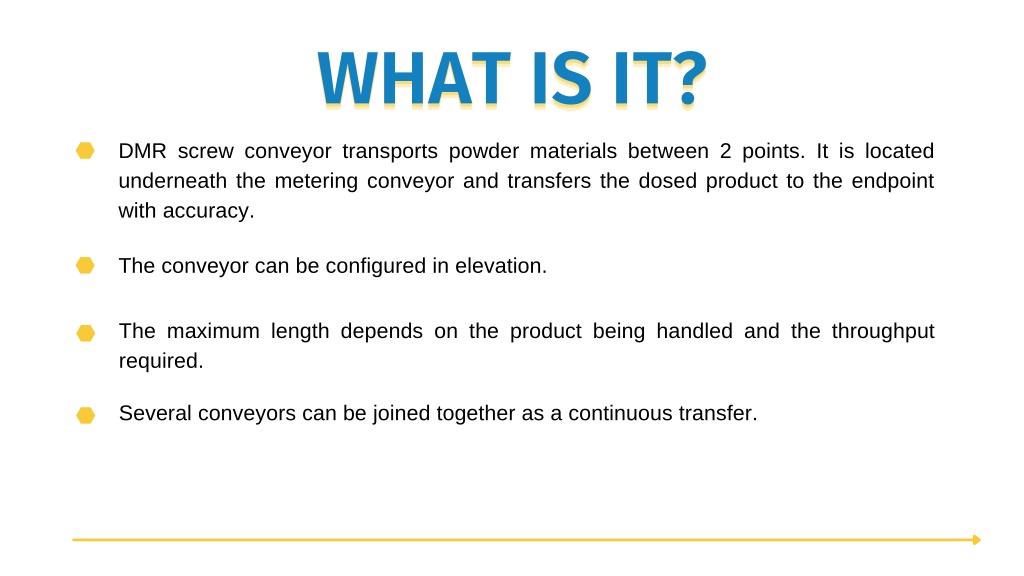 WHAT IS IT?

DMR screw conveyor transports powder materials between 2 points. It is located underneath the metering conveyor and transfers the dosed product to the endpoint with accuracy.

The conveyor can be configured in elevation.

The maximum length depends on the product being handled and the throughput required.

Several conveyors can be joined together as a continuous transfer.